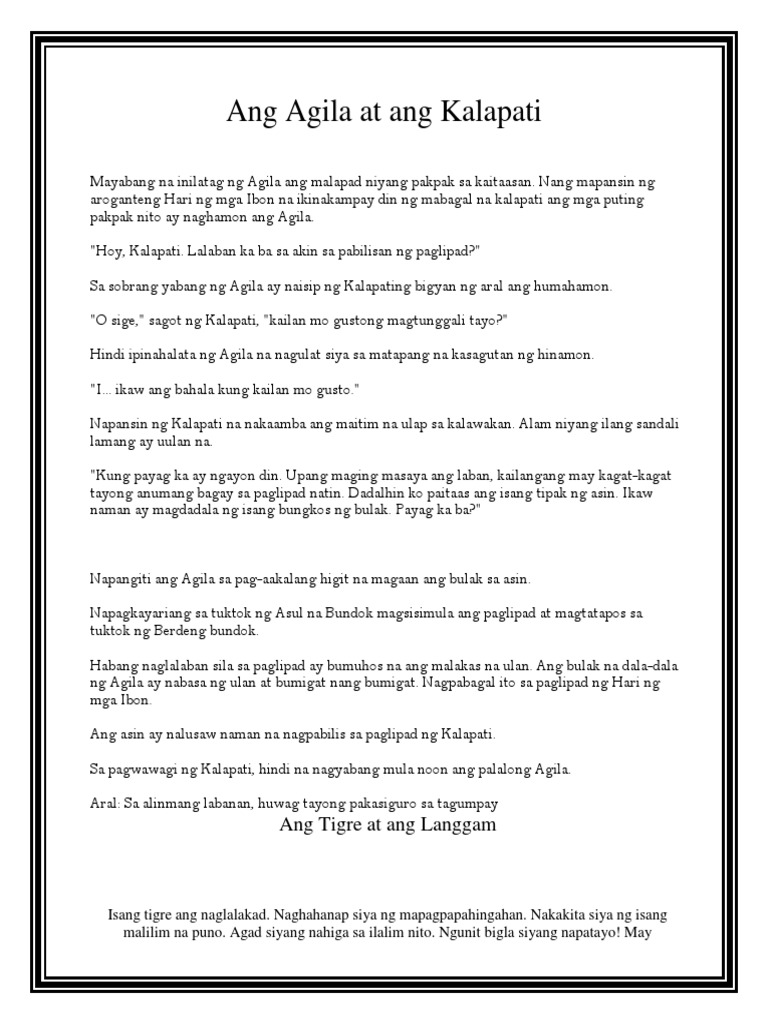 Ang Agila at ang Kalapati

Mayabang na inilatag ng Agila ang malapad niyang pakpak sa kaitaasan. Nang mapansin ng aroganteng Hari ng mga Ibon na ikinakampay din ng mabagal na kalapati ang mga puting pakpak nito ay naghamon ang Agila.

"Hoy, Kalapati. Lalaban ka ba sa akin sa pabilisan ng paglipad?"

Sa sobrang yabang ng Agila ay naisip ng Kalapating bigyan ng aral ang humahamon.

"O sige," sagot ng Kalapati, "kailan mo gustong magtunggali tayo?"

Hindi ipinahalata ng Agila na nagulat siya sa matapang na kasagutan ng hinamon.

"I... ikaw ang bahala kung kailan mo gusto."

Napansin ng Kalapati na nakaamba ang maitim na ulap sa kalawakan. Alam niyang ilang sandali lamang ay uulan na.

"Kung payag ka ay ngayon din. Upang maging masaya ang laban, kailangang may kagat-kagat tayong anumang bagay sa paglipad natin. Dadalhin ko paitaas ang isang tipak ng asin. Ikaw naman ay magdadala ng isang bungkos ng bulak. Payag ka ba?"

Napangiti ang Agila sa pag-aakalang higit na magaan ang bulak sa asin.

Napagkayariang sa tuktok ng Asul na Bundok magsisimula ang paglipad at magtatapos sa tuktok ng Berdeng bundok.

Habang naglalaban sila sa paglipad ay bumuhos na ang malakas na ulan. Ang bulak na dala-dala ng Agila ay nabasa ng ulan at bumigat nang bumigat. Nagpabagal ito sa paglipad ng Hari ng mga Ibon.

Ang asin ay nalusaw naman na nagpabilis sa paglipad ng Kalapati.

Sa pagwawagi ng Kalapati, hindi na nagyabang mula noon ang palalong Agila.

Aral: Sa alinmang labanan, huwag tayong pakasiguro sa tagumpay

Ang Tigre at ang Langgam

Isang tigre ang naglalakad. Naghahanap siya ng mapagpapahingahan. Nakakita siya ng isang malilim na puno. Agad siyang nahiga sa ilalim nito. Ngunit bigla siyang napatayo! May